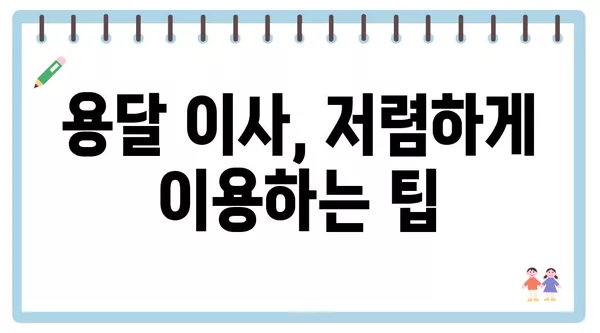 용달 이사, 저렴하게 이용하는 팁